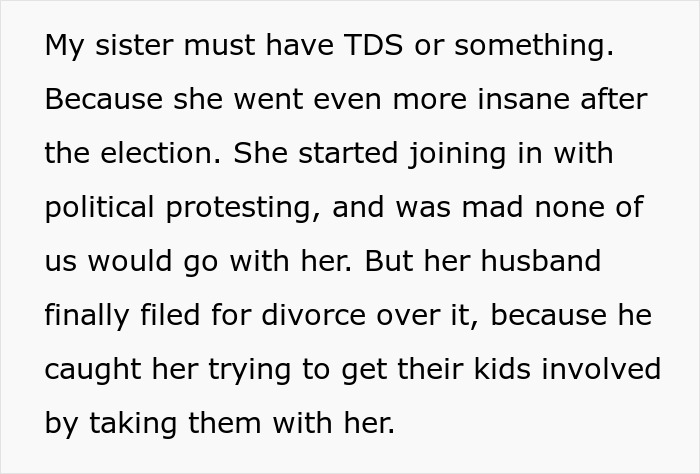 My sister must have TDS or something. Because she went even more insane after the election. She started joining in with political protesting, and was mad none of us would go with her. But her husband finally filed for divorce over it, because he caught her trying to get their kids involved by taking them with her.